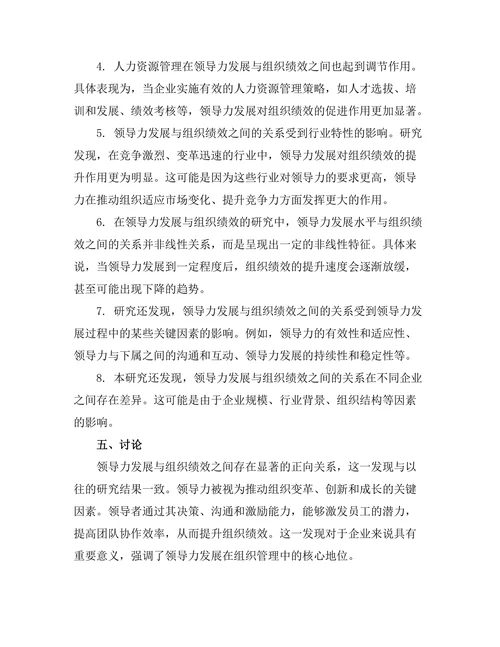 4. 人力资源管理在领导力发展与组织绩效之间也起到调节作用。具体表现为，当企业实施有效的人力资源管理策略，如人才选拔、培训和发展、绩效考核等，领导力发展对组织绩效的促进作用更加显著。

5. 领导力发展与组织绩效之间的关系受到行业特性的影响。研究发现，在竞争激烈、变革迅速的行业中，领导力发展对组织绩效的提升作用更为明显。这可能是因为这些行业对领导力的要求更高，领导力在推动组织适应市场变化、提升竞争力方面发挥更大的作用。

6. 在领导力发展与组织绩效的研究中，领导力发展水平与组织绩效之间的关系并非线性关系，而是呈现出一定的非线性特征。具体来说，当领导力发展到一定程度后，组织绩效的提升速度会逐渐放缓，甚至可能出现下降的趋势。

7. 研究还发现，领导力发展与组织绩效之间的关系受到领导力发展过程中的某些关键因素的影响。例如，领导力的有效性和适应性、领导力与下属之间的沟通和互动、领导力发展的持续性和稳定性等。

8. 本研究还发现，领导力发展与组织绩效之间的关系在不同企业之间存在差异。这可能是由于企业规模、行业背景、组织结构等因素的影响。

五、讨论

领导力发展与组织绩效之间存在显著的正向关系，这一发现与以往的研究结果一致。领导力被视为推动组织变革、创新和成长的关键因素。领导者通过其决策、沟通和激励能力，能够激发员工的潜力，提高团队协作效率，从而提升组织绩效。这一发现对于企业来说具有重要意义，强调了领导力发展在组织管理中的核心地位。